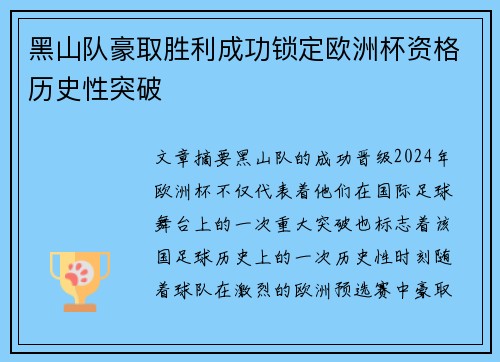 黑山队豪取胜利成功锁定欧洲杯资格历史性突破

文章摘要黑山队的成功晋级2024年欧洲杯不仅代表着他们在国际足球舞台上的一次重大突破也标志着该国足球历史上的一次历史性时刻随着球队在激烈的欧洲预选赛中豪取